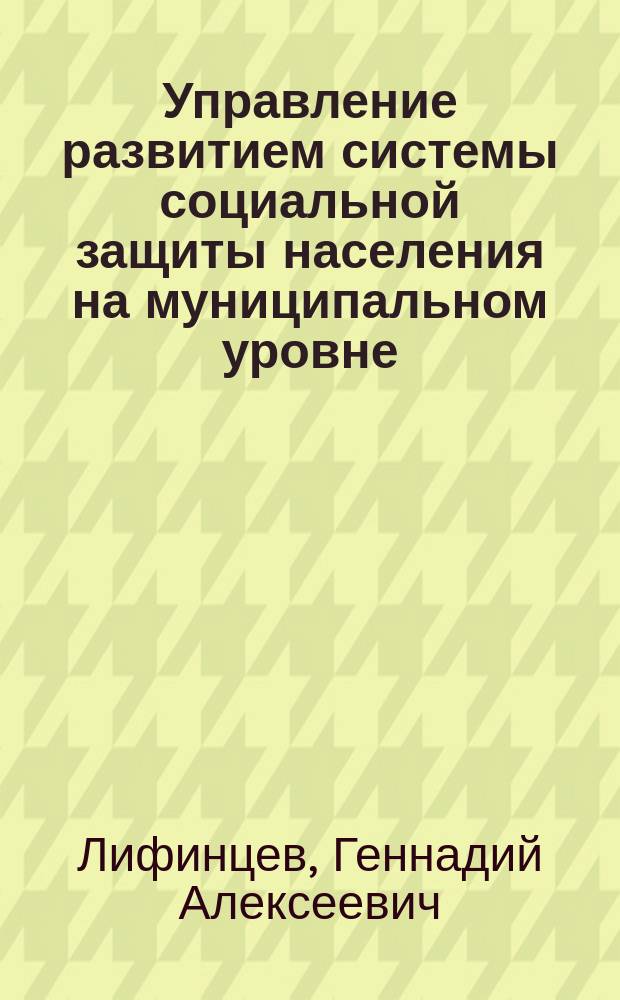 Управление развитием системы социальной защиты населения на муниципальном уровне

Лифинцев, Геннадий Алексеевич